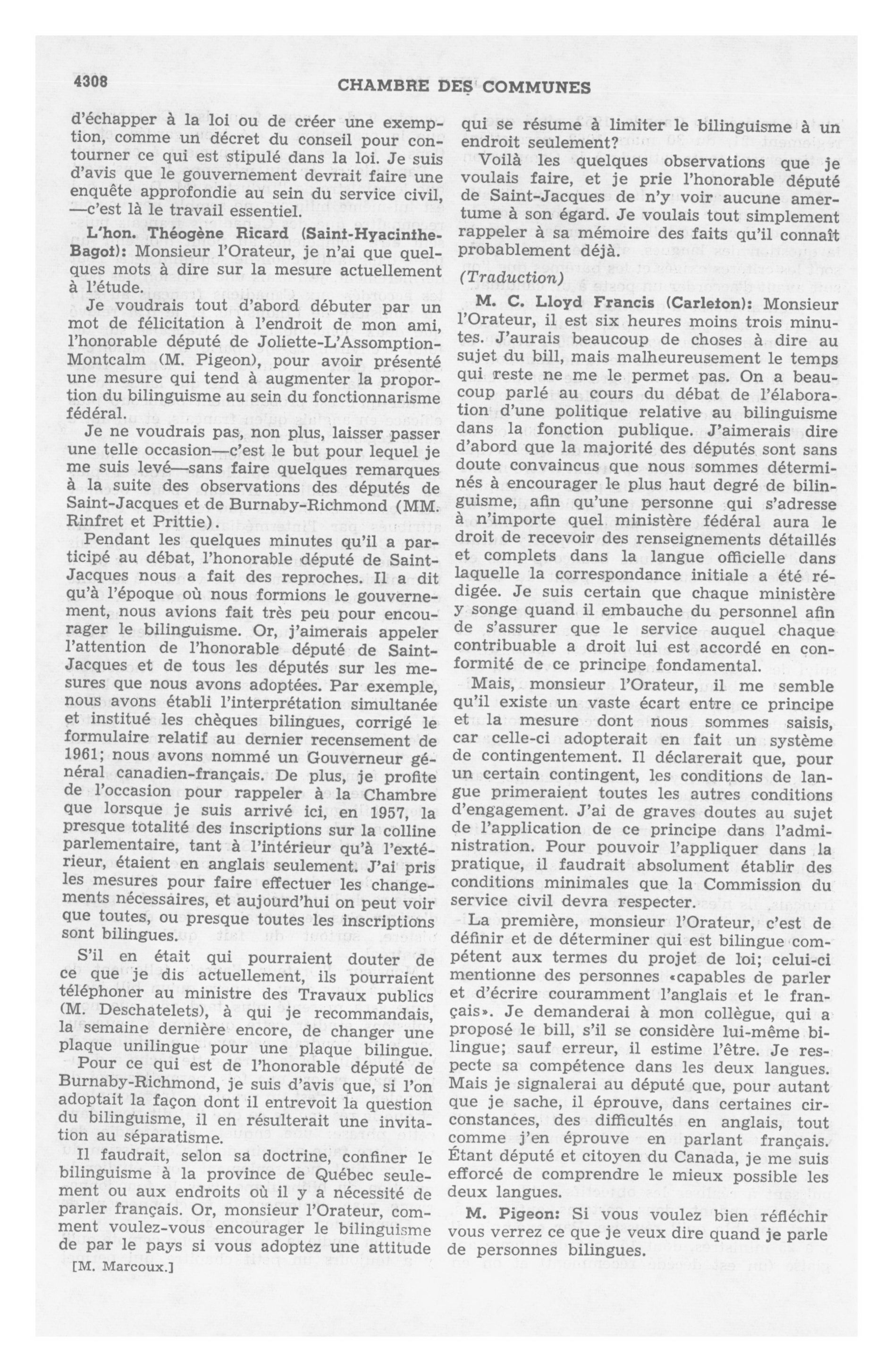 4308

CHAMBRE DES COMMUNES

d'échapper à la loi ou de créer une exemption, comme un décret du conseil pour contourner ce qui est stipulé dans la loi. Je suis d'avis que le gouvernement devrait faire une enquête approfondie au sein du service civil, —c'est là le travail essentiel.

L'hon. Théogène Ricard (Saint-Hyacinthe-Bagot): Monsieur l'Orateur, je n'ai que quelques mots à dire sur la mesure actuellement à l'étude.

Je voudrais tout d'abord débuter par un mot de félicitation à l'endroit de mon ami, l'honorable député de Joliette-L'Assomption-Montcalm (M. Pigeon), pour avoir présenté une mesure qui tend à augmenter la proportion du bilinguisme au sein du fonctionnarisme fédéral.

Je ne voudrais pas, non plus, laisser passer une telle occasion—c'est le but pour lequel je me suis levé—sans faire quelques remarques à la suite des observations des députés de Saint-Jacques et de Burnaby-Richmond (MM. Rinfret et Prittie).

Pendant les quelques minutes qu'il a participé au débat, l'honorable député de Saint-Jacques nous a fait des reproches. Il a dit qu'à l'époque où nous formions le gouvernement, nous avions fait très peu pour encourager le bilinguisme. Or, j'aimerais appeler l'attention de l'honorable député de Saint-Jacques et de tous les députés sur les mesures que nous avons adoptées. Par exemple, nous avons établi l'interprétation simultanée et institué les chèques bilingues, corrigé le formulaire relatif au dernier recensement de 1961; nous avons nommé un Gouverneur général canadien-français. De plus, je profite de l'occasion pour rappeler à la Chambre que lorsque je suis arrivé ici, en 1957, la presque totalité des inscriptions sur la colline parlementaire, tant à l'intérieur qu'à l'extérieur, étaient en anglais seulement. J'ai pris les mesures pour faire effectuer les changements nécessaires, et aujourd'hui on peut voir que toutes, ou presque toutes les inscriptions sont bilingues.

S'il en était qui pourraient douter de ce que je dis actuellement, ils pourraient téléphoner au ministre des Travaux publics (M. Deschatelets), à qui je recommandais, la semaine dernière encore, de changer une plaque unilingue pour une plaque bilingue.

Pour ce qui est de l'honorable député de Burnaby-Richmond, je suis d'avis que, si l'on adoptait la façon dont il entrevoit la question du bilinguisme, il en résulterait une invitation au séparatisme.

Il faudrait, selon sa doctrine, confiner le bilinguisme à la province de Québec seulement ou aux endroits où il y a nécessité de parler français. Or, monsieur l'Orateur, comment voulez-vous encourager le bilinguisme de par le pays si vous adoptez une attitude

[M. Marcoux.]

qui se résume à limiter le bilinguisme à un endroit seulement?

Voilà les quelques observations que je voulais faire, et je prie l'honorable député de Saint-Jacques de n'y voir aucune amertume à son égard. Je voulais tout simplement rappeler à sa mémoire des faits qu'il connaît probablement déjà.

(Traduction)

M. C. Lloyd Francis (Carleton): Monsieur l'Orateur, il est six heures moins trois minutes. J'aurais beaucoup de choses à dire au sujet du bill, mais malheureusement le temps qui reste ne me le permet pas. On a beaucoup parlé au cours du débat de l'élaboration d'une politique relative au bilinguisme dans la fonction publique. J'aimerais dire d'abord que la majorité des députés sont sans doute convaincus que nous sommes déterminés à encourager le plus haut degré de bilinguisme, afin qu'une personne qui s'adresse à n'importe quel ministère fédéral aura le droit de recevoir des renseignements détaillés et complets dans la langue officielle dans laquelle la correspondance initiale a été rédigée. Je suis certain que chaque ministère y songe quand il embauche du personnel afin de s'assurer que le service auquel chaque contribuable a droit lui est accordé en conformité de ce principe fondamental.

Mais, monsieur l'Orateur, il me semble qu'il existe un vaste écart entre ce principe et la mesure dont nous sommes saisis, car celle-ci adopterait en fait un système de contingentement. Il déclarerait que, pour un certain contingent, les conditions de langue primeraient toutes les autres conditions d'engagement. J'ai de graves doutes au sujet de l'application de ce principe dans l'administration. Pour pouvoir l'appliquer dans la pratique, il faudrait absolument établir des conditions minimales que la Commission du service civil devra respecter.

La première, monsieur l'Orateur, c'est de définir et de déterminer qui est bilingue compétent aux termes du projet de loi; celui-ci mentionne des personnes «capables de parler et d'écrire couramment l'anglais et le français». Je demanderai à mon collègue, qui a proposé le bill, s'il se considère lui-même bilingue; sauf erreur, il estime l'être. Je respecte sa compétence dans les deux langues. Mais je signalerai au député que, pour autant que je sache, il éprouve, dans certaines circonstances, des difficultés en anglais, tout comme j'en éprouve en parlant français. Étant député et citoyen du Canada, je me suis efforcé de comprendre le mieux possible les deux langues.

M. Pigeon: Si vous voulez bien réfléchir vous verrez ce que je veux dire quand je parle de personnes bilingues.